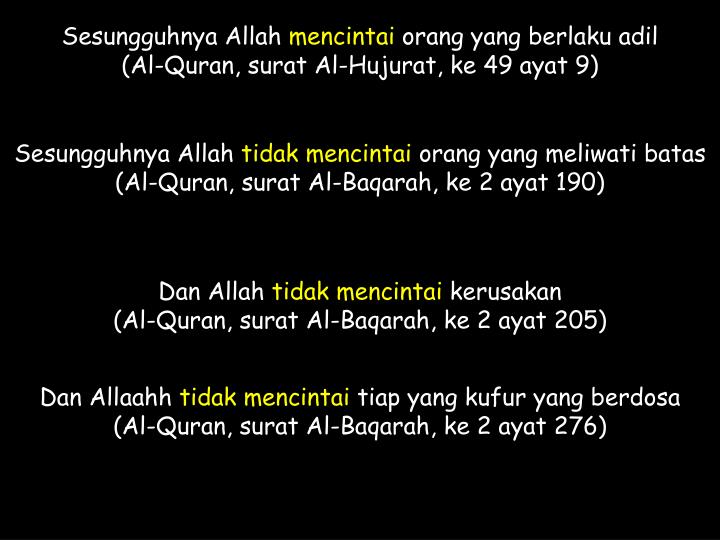 Sesungguhnya Allah mencintai orang yang berlaku adil
(Al-Quran, surat Al-Hujurat, ke 49 ayat 9)

Sesungguhnya Allah tidak mencintai orang yang meliwati batas
(Al-Quran, surat Al-Baqarah, ke 2 ayat 190)

Dan Allah tidak mencintai kerusakan
(Al-Quran, surat Al-Baqarah, ke 2 ayat 205)

Dan Allaahh tidak mencintai tiap yang kufur yang berdosa
(Al-Quran, surat Al-Baqarah, ke 2 ayat 276)